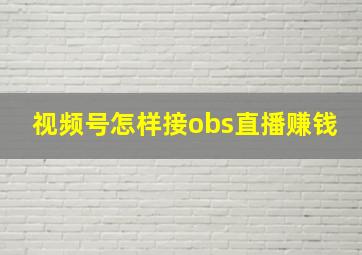 视频号怎样接obs直播赚钱